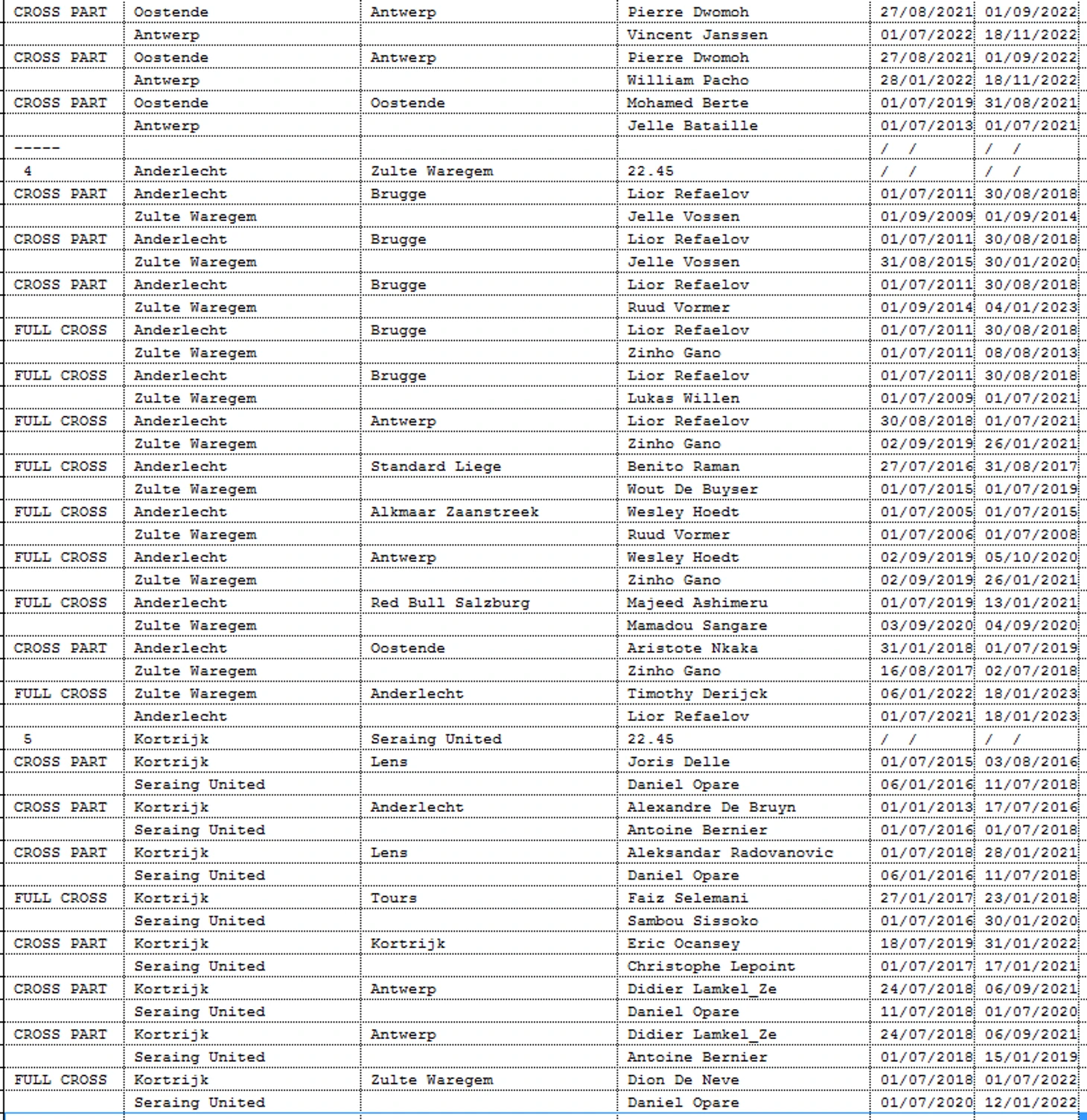 | | | | | | |
|---|---|---|---|---|---|
| CROSS PART | Oostende | Antwerp | Pierre Dwomoh | 27/08/2021 | 01/09/2022 |
| | Antwerp | | Vincent Janssen | 01/07/2022 | 18/11/2022 |
| CROSS PART | Oostende | Antwerp | Pierre Dwomoh | 27/08/2021 | 01/09/2022 |
| | Antwerp | | William Pacho | 28/01/2022 | 18/11/2022 |
| CROSS PART | Oostende | Oostende | Mohamed Berte | 01/07/2019 | 31/08/2021 |
| | Antwerp | | Jelle Bataille | 01/07/2013 | 01/07/2021 |
| ----- | | | | / / | / / |
| 4 | Anderlecht | Zulte Waregem | 22.45 | / / | / / |
| CROSS PART | Anderlecht | Brugge | Lior Refaelov | 01/07/2011 | 30/08/2018 |
| | Zulte Waregem | | Jelle Vossen | 01/09/2009 | 01/09/2014 |
| CROSS PART | Anderlecht | Brugge | Lior Refaelov | 01/07/2011 | 30/08/2018 |
| | Zulte Waregem | | Jelle Vossen | 31/08/2015 | 30/01/2020 |
| CROSS PART | Anderlecht | Brugge | Lior Refaelov | 01/07/2011 | 30/08/2018 |
| | Zulte Waregem | | Ruud Vormer | 01/09/2014 | 04/01/2023 |
| FULL CROSS | Anderlecht | Brugge | Lior Refaelov | 01/07/2011 | 30/08/2018 |
| | Zulte Waregem | | Zinho Gano | 01/07/2011 | 08/08/2013 |
| FULL CROSS | Anderlecht | Brugge | Lior Refaelov | 01/07/2011 | 30/08/2018 |
| | Zulte Waregem | | Lukas Willen | 01/07/2009 | 01/07/2021 |
| FULL CROSS | Anderlecht | Antwerp | Lior Refaelov | 30/08/2018 | 01/07/2021 |
| | Zulte Waregem | | Zinho Gano | 02/09/2019 | 26/01/2021 |
| FULL CROSS | Anderlecht | Standard Liege | Benito Raman | 27/07/2016 | 31/08/2017 |
| | Zulte Waregem | | Wout De Buyser | 01/07/2015 | 01/07/2019 |
| FULL CROSS | Anderlecht | Alkmaar Zaanstreek | Wesley Hoedt | 01/07/2005 | 01/07/2015 |
| | Zulte Waregem | | Ruud Vormer | 01/07/2006 | 01/07/2008 |
| FULL CROSS | Anderlecht | Antwerp | Wesley Hoedt | 02/09/2019 | 05/10/2020 |
| | Zulte Waregem | | Zinho Gano | 02/09/2019 | 26/01/2021 |
| FULL CROSS | Anderlecht | Red Bull Salzburg | Majeed Ashimeru | 01/07/2019 | 13/01/2021 |
| | Zulte Waregem | | Mamadou Sangare | 03/09/2020 | 04/09/2020 |
| CROSS PART | Anderlecht | Oostende | Aristote Nkaka | 31/01/2018 | 01/07/2019 |
| | Zulte Waregem | | Zinho Gano | 16/08/2017 | 02/07/2018 |
| FULL CROSS | Zulte Waregem | Anderlecht | Timothy Derijck | 06/01/2022 | 18/01/2023 |
| | Anderlecht | | Lior Refaelov | 01/07/2021 | 18/01/2023 |
| 5 | Kortrijk | Seraing United | 22.45 | / / | / / |
| CROSS PART | Kortrijk | Lens | Joris Delle | 01/07/2015 | 03/08/2016 |
| | Seraing United | | Daniel Opare | 06/01/2016 | 11/07/2018 |
| CROSS PART | Kortrijk | Anderlecht | Alexandre De Bruyn | 01/01/2013 | 17/07/2016 |
| | Seraing United | | Antoine Bernier | 01/07/2016 | 01/07/2018 |
| CROSS PART | Kortrijk | Lens | Aleksandar Radovanovic | 01/07/2018 | 28/01/2021 |
| | Seraing United | | Daniel Opare | 06/01/2016 | 11/07/2018 |
| FULL CROSS | Kortrijk | Tours | Faiz Selemani | 27/01/2017 | 23/01/2018 |
| | Seraing United | | Sambou Sissoko | 01/07/2016 | 30/01/2020 |
| CROSS PART | Kortrijk | Kortrijk | Eric Ocansey | 18/07/2019 | 31/01/2022 |
| | Seraing United | | Christophe Lepoint | 01/07/2017 | 17/01/2021 |
| CROSS PART | Kortrijk | Antwerp | Didier Lamkel_Ze | 24/07/2018 | 06/09/2021 |
| | Seraing United | | Daniel Opare | 11/07/2018 | 01/07/2020 |
| CROSS PART | Kortrijk | Antwerp | Didier Lamkel_Ze | 24/07/2018 | 06/09/2021 |
| | Seraing United | | Antoine Bernier | 01/07/2018 | 15/01/2019 |
| FULL CROSS | Kortrijk | Zulte Waregem | Dion De Neve | 01/07/2018 | 01/07/2022 |
| | Seraing United | | Daniel Opare | 01/07/2020 | 12/01/2022 |